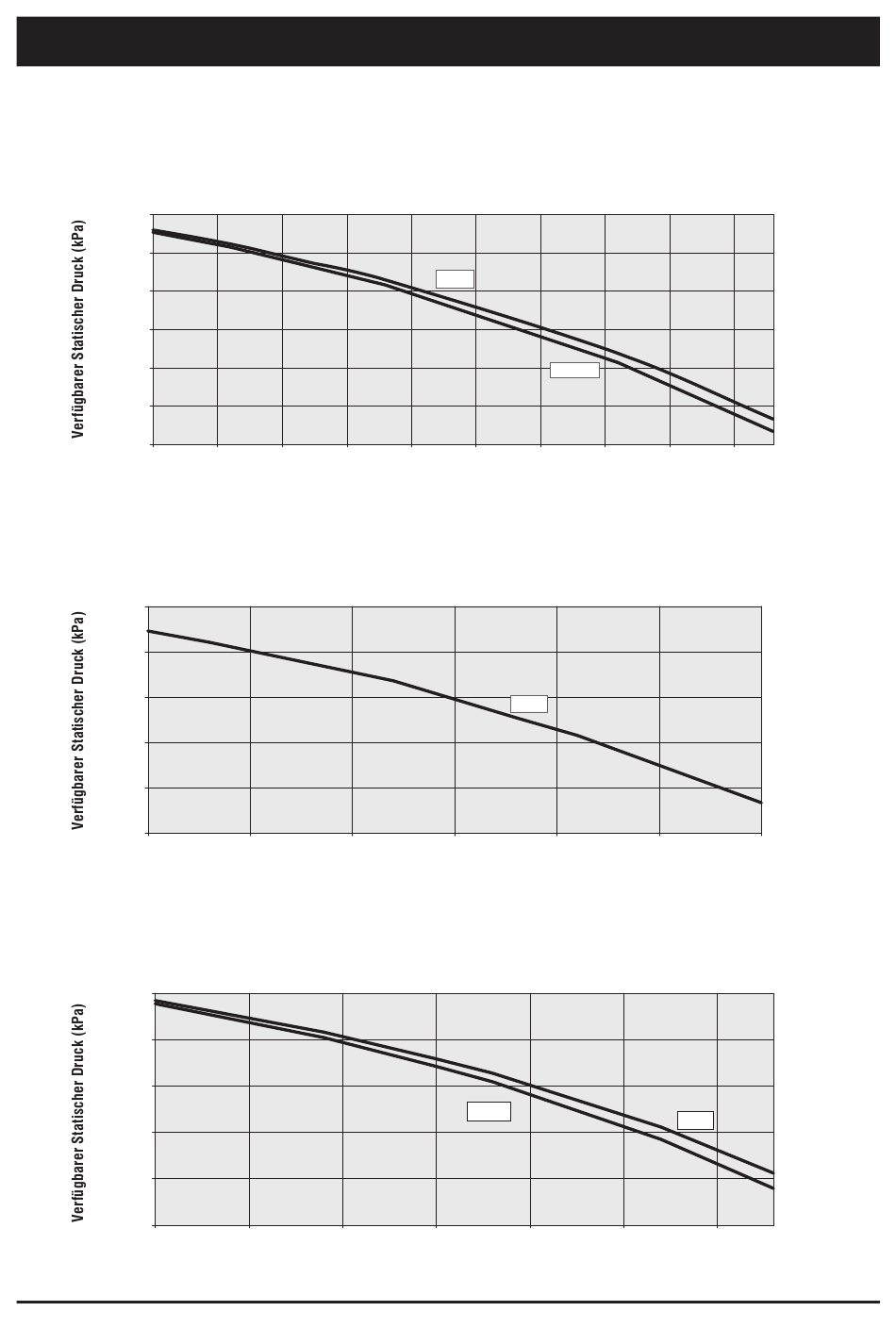 Verfügbarer Statischer Druck (kPa)

Verfügbarer Statischer Druck (kPa)

Verfügbarer Statischer Druck (kPa)